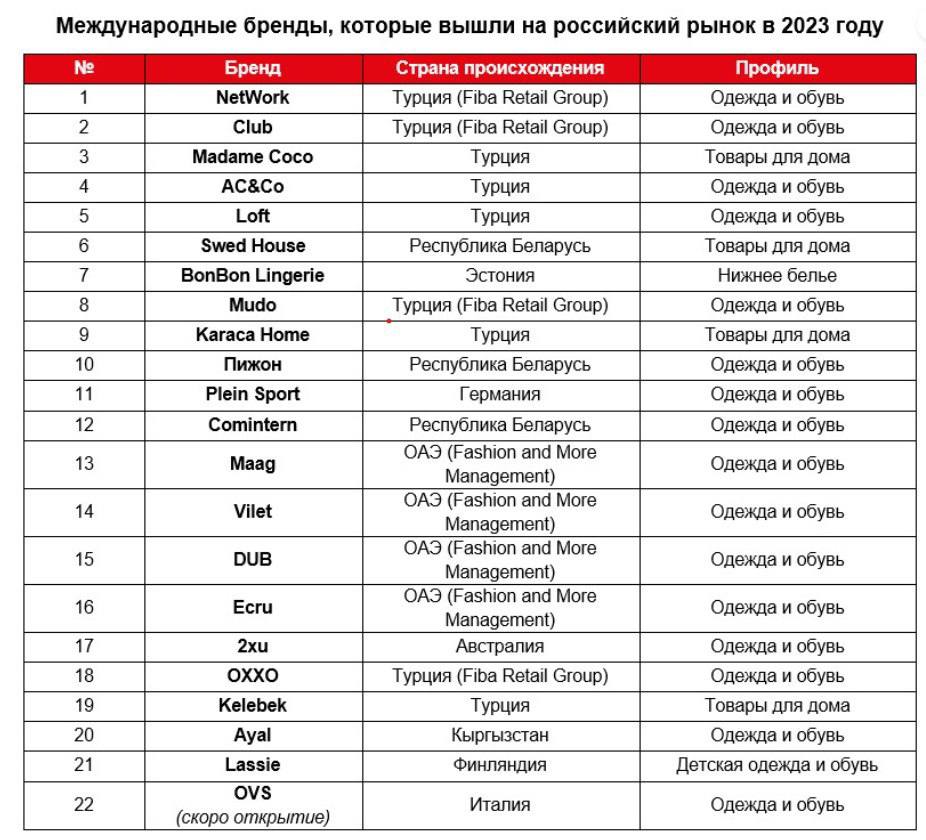 Международные бренды, которые вышли на российский рынок в 2023 году

| № | Бренд | Страна происхождения | Профиль |
|---|---|---|---|
| 1 | NetWork | Турция (Fiba Retail Group) | Одежда и обувь |
| 2 | Club | Турция (Fiba Retail Group) | Одежда и обувь |
| 3 | Madame Coco | Турция | Товары для дома |
| 4 | AC&Co | Турция | Одежда и обувь |
| 5 | Loft | Турция | Одежда и обувь |
| 6 | Swed House | Республика Беларусь | Товары для дома |
| 7 | BonBon Lingerie | Эстония | Нижнее белье |
| 8 | Mudo | Турция (Fiba Retail Group) | Одежда и обувь |
| 9 | Karaca Home | Турция | Товары для дома |
| 10 | Пижон | Республика Беларусь | Одежда и обувь |
| 11 | Plein Sport | Германия | Одежда и обувь |
| 12 | Comintern | Республика Беларусь | Одежда и обувь |
| 13 | Maag | ОАЭ (Fashion and More Management) | Одежда и обувь |
| 14 | Vilet | ОАЭ (Fashion and More Management) | Одежда и обувь |
| 15 | DUB | ОАЭ (Fashion and More Management) | Одежда и обувь |
| 16 | Ecru | ОАЭ (Fashion and More Management) | Одежда и обувь |
| 17 | 2xu | Австралия | Одежда и обувь |
| 18 | OXXO | Турция (Fiba Retail Group) | Одежда и обувь |
| 19 | Kelebek | Турция | Товары для дома |
| 20 | Ayal | Кыргызстан | Одежда и обувь |
| 21 | Lassie | Финляндия | Детская одежда и обувь |
| 22 | OVS (скоро открытие) | Италия | Одежда и обувь |